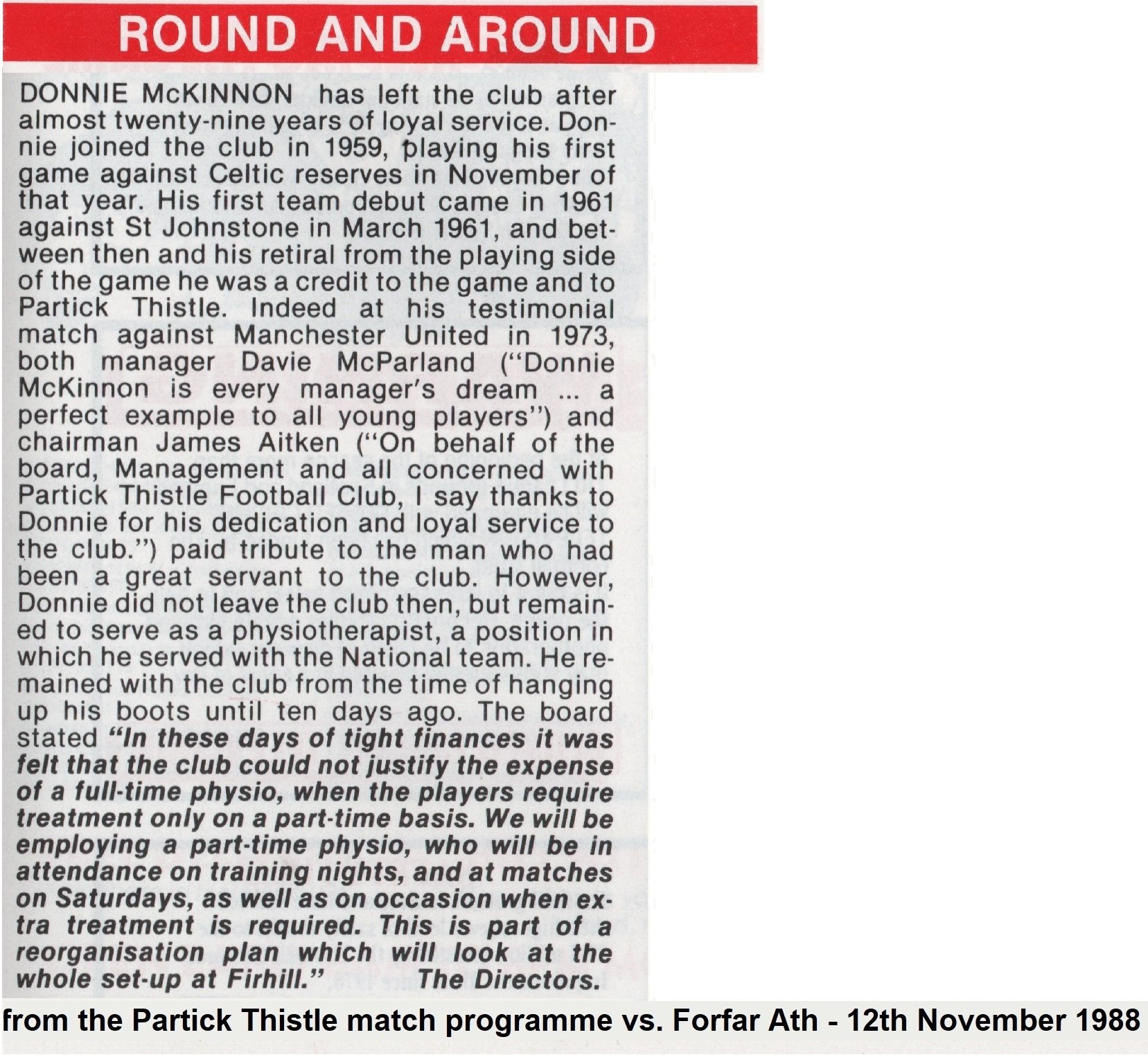 ROUND AND AROUND

DONNIE McKINNON has left the club after almost twenty-nine years of loyal service. Donnie joined the club in 1959, playing his first game against Celtic reserves in November of that year. His first team debut came in 1961 against St Johnstone in March 1961, and between then and his retiral from the playing side of the game he was a credit to the game and to Partick Thistle. Indeed at his testimonial match against Manchester United in 1973, both manager Davie McParland ("Donnie McKinnon is every manager's dream ... a perfect example to all young players") and chairman James Aitken ("On behalf of the board, Management and all concerned with Partick Thistle Football Club, I say thanks to Donnie for his dedication and loyal service to the club.") paid tribute to the man who had been a great servant to the club. However, Donnie did not leave the club then, but remained to serve as a physiotherapist, a position in which he served with the National team. He remained with the club from the time of hanging up his boots until ten days ago. The board stated "In these days of tight finances it was felt that the club could not justify the expense of a full-time physio, when the players require treatment only on a part-time basis. We will be employing a part-time physio, who will be in attendance on training nights, and at matches on Saturdays, as well as on occasion when extra treatment is required. This is part of a reorganisation plan which will look at the whole set-up at Firhill." The Directors.

from the Partick Thistle match programme vs. Forfar Ath - 12th November 1988